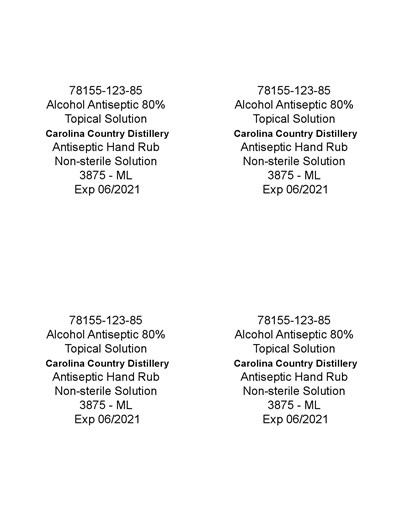 78155-123-85
Alcohol Antiseptic 80%
Topical Solution
Carolina Country Distillery
Antiseptic Hand Rub
Non-sterile Solution
3875 - ML
Exp 06/2021

78155-123-85
Alcohol Antiseptic 80%
Topical Solution
Carolina Country Distillery
Antiseptic Hand Rub
Non-sterile Solution
3875 - ML
Exp 06/2021

78155-123-85
Alcohol Antiseptic 80%
Topical Solution
Carolina Country Distillery
Antiseptic Hand Rub
Non-sterile Solution
3875 - ML
Exp 06/2021

78155-123-85
Alcohol Antiseptic 80%
Topical Solution
Carolina Country Distillery
Antiseptic Hand Rub
Non-sterile Solution
3875 - ML
Exp 06/2021